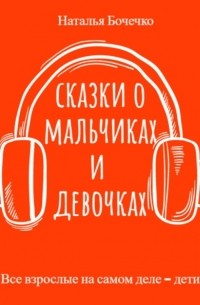 Наталья Бочечко

СКАЗКИ О МАЛЬЧИКАХ И ДЕВОЧКАХ

Все взрослые на самом деле – дети